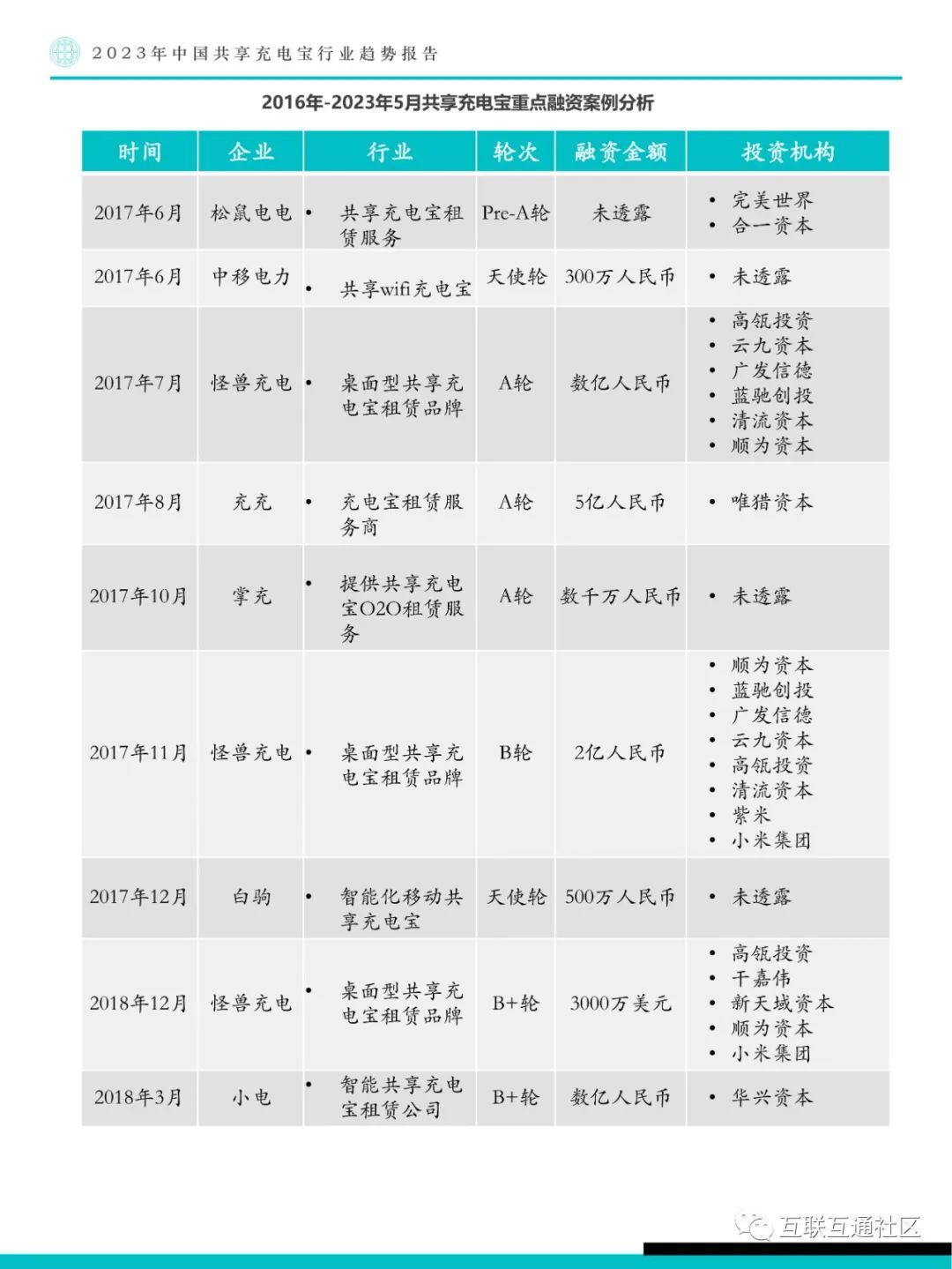 2023年中国共享充电宝行业趋势报告

2016年-2023年5月共享充电宝重点融资案例分析

| 时间 | 企业 | 行业 | 轮次 | 融资金额 | 投资机构 |
|---|---|---|---|---|---|
| 2017年6月 | 松鼠电电 | • 共享充电宝租赁服务 | Pre-A轮 | 未透露 | • 完美世界 • 合一资本 |
| 2017年6月 | 中移电力 | • 共享wifi充电宝 | 天使轮 | 300万人民币 | • 未透露 |
| 2017年7月 | 怪兽充电 | • 桌面型共享充电宝租赁品牌 | A轮 | 数亿人民币 | • 高瓴投资 • 云九资本 • 广发信德 • 蓝驰创投 • 清流资本 • 顺为资本 |
| 2017年8月 | 充充 | • 充电宝租赁服务商 | A轮 | 5亿人民币 | • 唯猎资本 |
| 2017年10月 | 掌充 | • 提供共享充电宝O2O租赁服务 | A轮 | 数千万人民币 | • 未透露 |
| 2017年11月 | 怪兽充电 | • 桌面型共享充电宝租赁品牌 | B轮 | 2亿人民币 | • 顺为资本 • 蓝驰创投 • 广发信德 • 云九资本 • 高瓴投资 • 清流资本 • 紫米 • 小米集团 |
| 2017年12月 | 白驹 | • 智能化移动共享充电宝 | 天使轮 | 500万人民币 | • 未透露 |
| 2018年12月 | 怪兽充电 | • 桌面型共享充电宝租赁品牌 | B+轮 | 3000万美元 | • 高瓴投资 • 干嘉伟 • 新天域资本 • 顺为资本 • 小米集团 |
| 2018年3月 | 小电 | • 智能共享充电宝租赁公司 | B+轮 | 数亿人民币 | • 华兴资本 |

互联互通社区